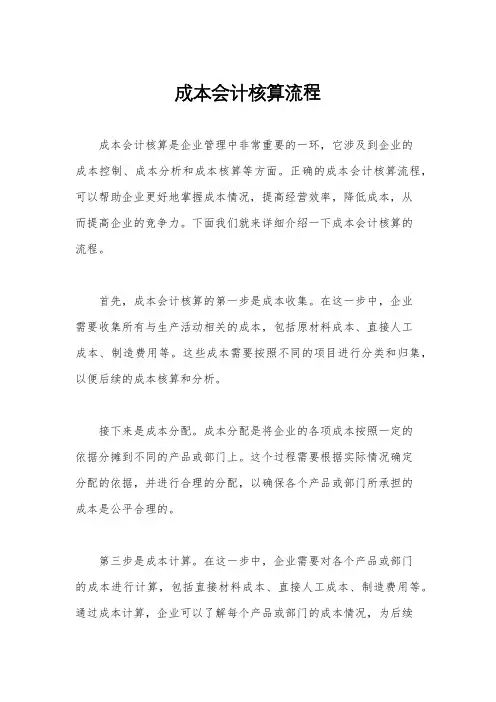 成本会计核算流程

成本会计核算是企业管理中非常重要的一环，它涉及到企业的成本控制、成本分析和成本核算等方面。正确的成本会计核算流程，可以帮助企业更好地掌握成本情况，提高经营效率，降低成本，从而提高企业的竞争力。下面我们就来详细介绍一下成本会计核算的流程。

首先，成本会计核算的第一步是成本收集。在这一步中，企业需要收集所有与生产活动相关的成本，包括原材料成本、直接人工成本、制造费用等。这些成本需要按照不同的项目进行分类和归集，以便后续的成本核算和分析。

接下来是成本分配。成本分配是将企业的各项成本按照一定的依据分摊到不同的产品或部门上。这个过程需要根据实际情况确定分配的依据，并进行合理的分配，以确保各个产品或部门所承担的成本是公平合理的。

第三步是成本计算。在这一步中，企业需要对各个产品或部门的成本进行计算，包括直接材料成本、直接人工成本、制造费用等。通过成本计算，企业可以了解每个产品或部门的成本情况，为后续